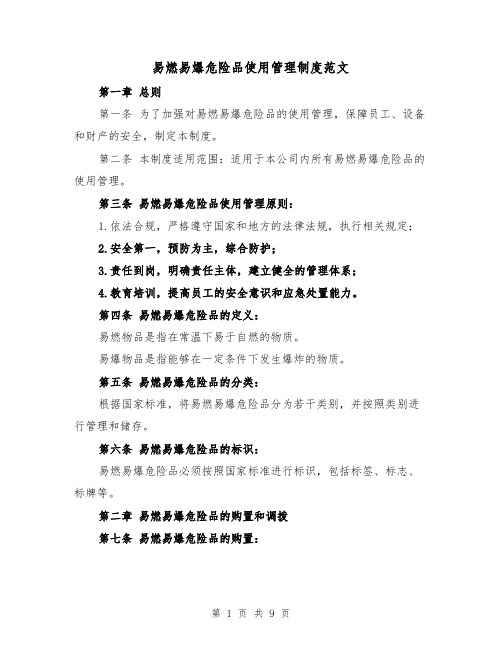 易燃易爆危险品使用管理制度范文

第一章 总则

第一条 为了加强对易燃易爆危险品的使用管理，保障员工、设备和财产的安全，制定本制度。

第二条 本制度适用范围：适用于本公司内所有易燃易爆危险品的使用管理。

第三条 易燃易爆危险品使用管理原则：

1.依法合规，严格遵守国家和地方的法律法规，执行相关规定；

2.安全第一，预防为主，综合防护；

3.责任到岗，明确责任主体，建立健全的管理体系；

4.教育培训，提高员工的安全意识和应急处置能力。

第四条 易燃易爆危险品的定义：

易燃物品是指在常温下易于自燃的物质。

易爆物品是指能够在一定条件下发生爆炸的物质。

第五条 易燃易爆危险品的分类：

根据国家标准，将易燃易爆危险品分为若干类别，并按照类别进行管理和储存。

第六条 易燃易爆危险品的标识：

易燃易爆危险品必须按照国家标准进行标识，包括标签、标志、标牌等。

第二章 易燃易爆危险品的购置和调拨

第七条 易燃易爆危险品的购置：

第 1 页 共 9 页